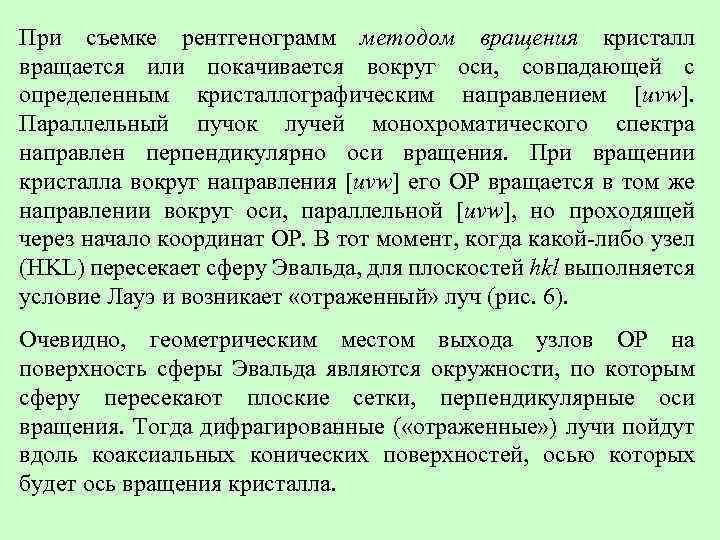 При съемке рентгенограмм методом вращения кристалл вращается или покачивается вокруг оси, совпадающей с определенным кристаллографическим направлением [uvw]. Параллельный пучок лучей монохроматического спектра направлен перпендикулярно оси вращения. При вращении кристалла вокруг направления [uvw] его ОР вращается в том же направлении вокруг оси, параллельной [uvw], но проходящей через начало координат ОР. В тот момент, когда какой-либо узел (HKL) пересекает сферу Эвальда, для плоскостей hkl выполняется условие Лауэ и возникает «отраженный» луч (рис. 6).

Очевидно, геометрическим местом выхода узлов ОР на поверхность сферы Эвальда являются окружности, по которым сферу пересекают плоские сетки, перпендикулярные оси вращения. Тогда дифрагированные («отраженные») лучи пойдут вдоль коаксиальных конических поверхностей, осью которых будет ось вращения кристалла.